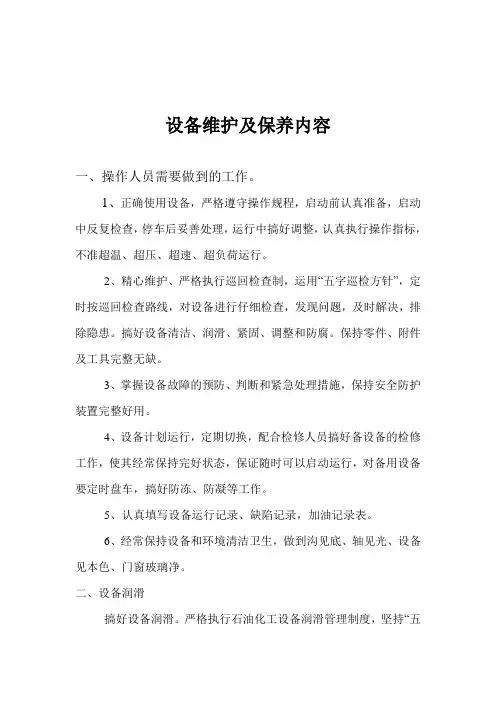 设备维护及保养内容

一、操作人员需要做到的工作。

1、正确使用设备，严格遵守操作规程，启动前认真准备，启动中反复检查，停车后妥善处理，运行中搞好调整，认真执行操作指标，不准超温、超压、超速、超负荷运行。

2、精心维护、严格执行巡回检查制，运用“五字巡检方针”，定时按巡回检查路线，对设备进行仔细检查，发现问题，及时解决，排除隐患。搞好设备清洁、润滑、紧固、调整和防腐。保持零件、附件及工具完整无缺。

3、掌握设备故障的预防、判断和紧急处理措施，保持安全防护装置完整好用。

4、设备计划运行，定期切换，配合检修人员搞好备设备的检修工作，使其经常保持完好状态，保证随时可以启动运行，对备用设备要定时盘车，搞好防冻、防凝等工作。

5、认真填写设备运行记录、缺陷记录，加油记录表。

6、经常保持设备和环境清洁卫生，做到沟见底、轴见光、设备见本色、门窗玻璃净。

二、设备润滑

搞好设备润滑。严格执行石油化工设备润滑管理制度，坚持“五